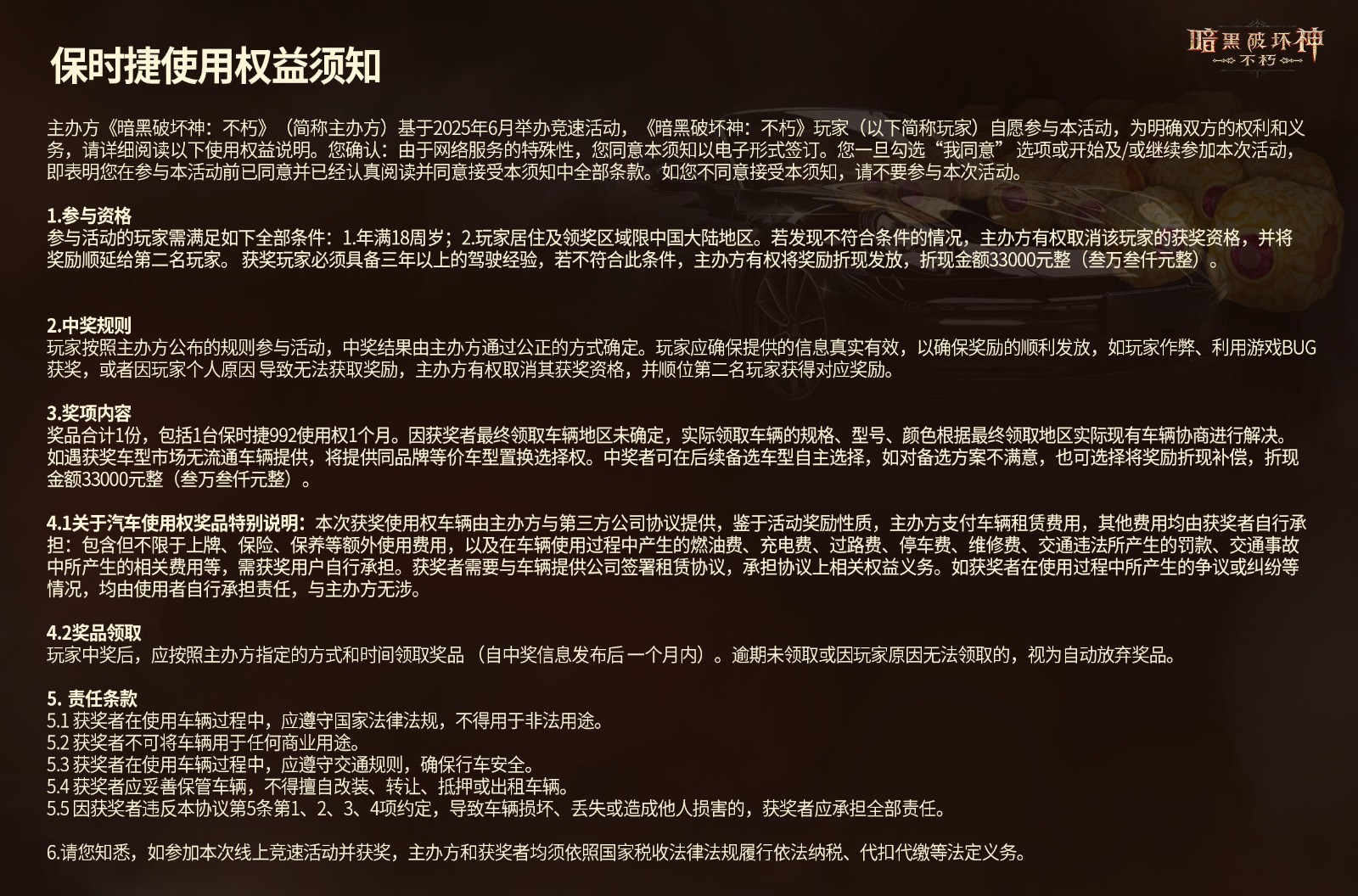 保时捷使用权益须知

暗黑破坏神
不朽

主办方《暗黑破坏神：不朽》（简称主办方）基于2025年6月举办竞速活动，《暗黑破坏神：不朽》玩家（以下简称玩家）自愿参与本活动，为明确双方的权利和义务，请详细阅读以下使用权益说明。您确认：由于网络服务的特殊性，您同意本须知以电子形式签订。您一旦勾选“我同意”选项或开始及/或继续参加本次活动，即表明您在参与本活动前已同意并已经认真阅读并同意接受本须知中全部条款。如您不同意接受本须知，请不要参与本次活动。

1.参与资格
参与活动的玩家需满足如下全部条件：1.年满18周岁；2.玩家居住及领奖区域限中国大陆地区。若发现不符合条件的情况，主办方有权取消该玩家的获奖资格，并将奖励顺延给第二名玩家。 获奖玩家必须具备三年以上的驾驶经验，若不符合此条件，主办方有权将奖励折现发放，折现金额33000元整（叁万叁仟元整）。

2.中奖规则
玩家按照主办方公布的规则参与活动，中奖结果由主办方通过公正的方式确定。玩家应确保提供的信息真实有效，以确保奖励的顺利发放，如玩家作弊、利用游戏BUG获奖，或者因玩家个人原因 导致无法获取奖励，主办方有权取消其获奖资格，并顺位第二名玩家获得对应奖励。

3.奖项内容
奖品合计1份，包括1台保时捷992使用权1个月。因获奖者最终领取车辆地区未确定，实际领取车辆的规格、型号、颜色根据最终领取地区实际现有车辆协商进行解决。如遇获奖车型市场无流通车辆提供，将提供同品牌等价车型置换选择权。中奖者可在后续备选车型自主选择，如对备选方案不满意，也可选择将奖励折现补偿，折现金额33000元整（叁万叁仟元整）。

4.1关于汽车使用权奖品特别说明：本次获奖使用权车辆由主办方与第三方公司协议提供，鉴于活动奖励性质，主办方支付车辆租赁费用，其他费用均由获奖者自行承担：包含但不限于上牌、保险、保养等额外使用费用，以及在车辆使用过程中产生的燃油费、充电费、过路费、停车费、维修费、交通违法所产生的罚款、交通事故中所产生的相关费用等，需获奖用户自行承担。获奖者需要与车辆提供公司签署租赁协议，承担协议上相关权益义务。如获奖者在使用过程中所产生的争议或纠纷等情况，均由使用者自行承担责任，与主办方无涉。

4.2奖品领取
玩家中奖后，应按照主办方指定的方式和时间领取奖品（自中奖信息发布后 一个月内）。逾期未领取或因玩家原因无法领取的，视为自动放弃奖品。

5. 责任条款
5.1 获奖者在使用车辆过程中，应遵守国家法律法规，不得用于非法用途。
5.2 获奖者不可将车辆用于任何商业用途。
5.3 获奖者在使用车辆过程中，应遵守交通规则，确保行车安全。
5.4 获奖者应妥善保管车辆，不得擅自改装、转让、抵押或出租车辆。
5.5 因获奖者违反本协议第5条第1、2、3、4项约定，导致车辆损坏、丢失或造成他人损害的，获奖者应承担全部责任。

6.请您知悉，如参加本次线上竞速活动并获奖，主办方和获奖者均须依照国家税收法律法规履行依法纳税、代扣代缴等法定义务。